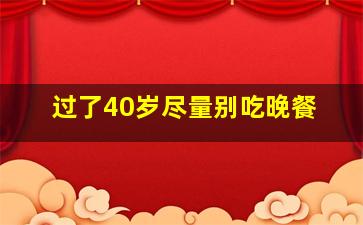 过了40岁尽量别吃晚餐